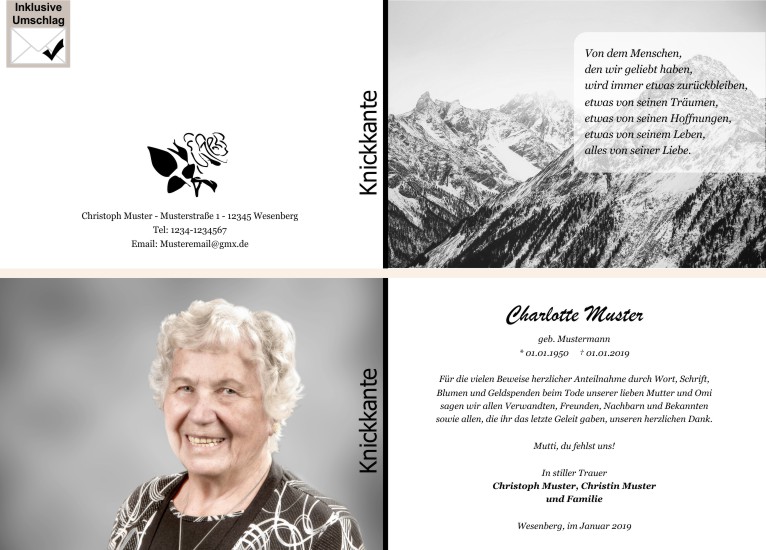 Inklusive Umschlag

Christoph Muster - Musterstraße 1 - 12345 Wesenberg
Tel: 1234-1234567
Email: Musteremail@gmx.de

Knickkante

Von dem Menschen,
den wir geliebt haben,
wird immer etwas zurückbleiben,
etwas von seinen Träumen,
etwas von seinen Hoffnungen,
etwas von seinem Leben,
alles von seiner Liebe.

Knickkante

Charlotte Muster

geb. Mustermann
* 01.01.1950 † 01.01.2019

Für die vielen Beweise herzlicher Anteilnahme durch Wort, Schrift, Blumen und Geldspenden beim Tode unserer lieben Mutter und Omi sagen wir allen Verwandten, Freunden, Nachbarn und Bekannten sowie allen, die ihr das letzte Geleit gaben, unseren herzlichen Dank.

Mutti, du fehlst uns!

In stiller Trauer
Christoph Muster, Christin Muster
und Familie

Wesenberg, im Januar 2019